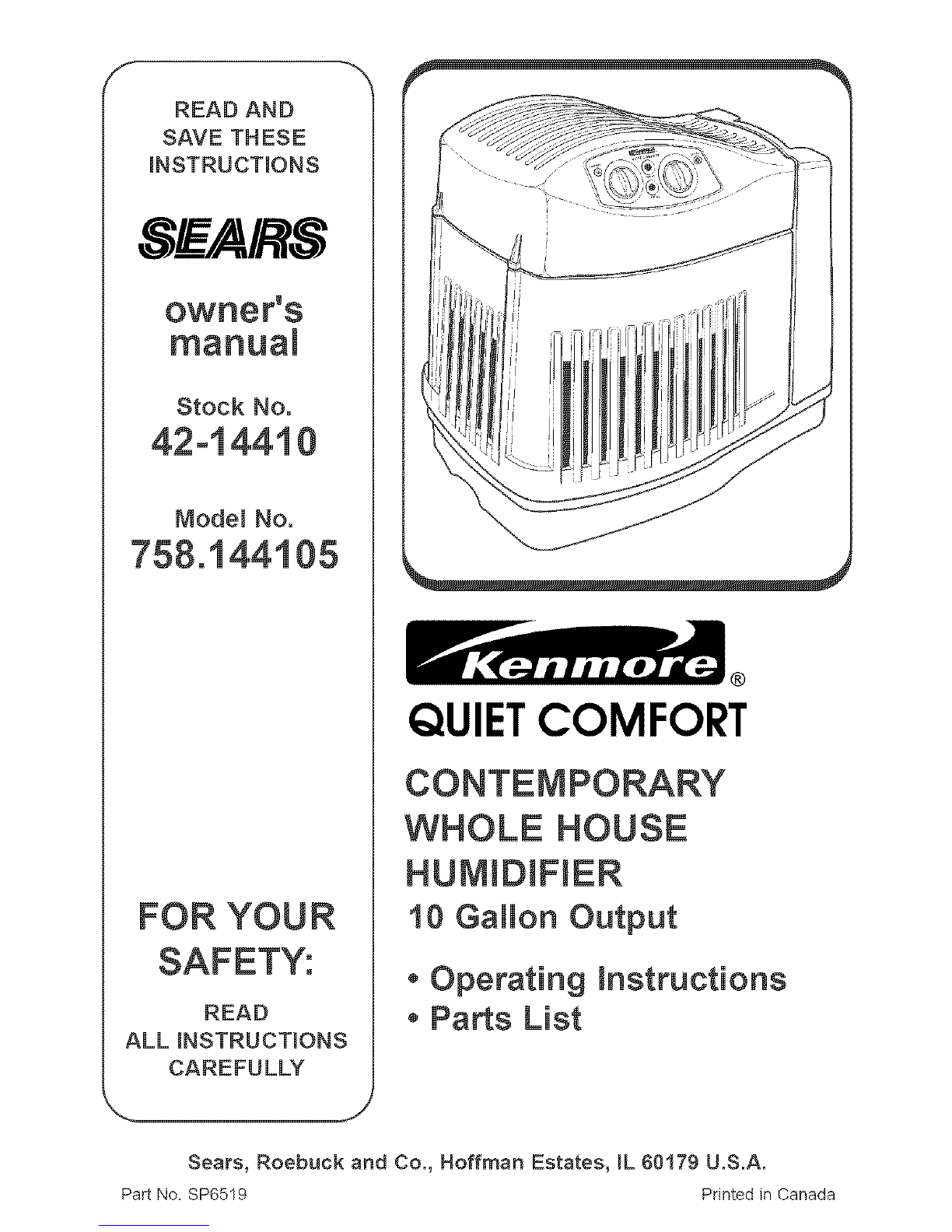 READ AND SAVE THESE INSTRUCTIONS

SEARS

owner's manual

Stock No.
42-14410

Model No.
758.144105

FOR YOUR SAFETY:

READ ALL INSTRUCTIONS CAREFULLY

Kenmore®

QUIET COMFORT

CONTEMPORARY WHOLE HOUSE HUMIDIFIER
10 Gallon Output

• Operating Instructions
• Parts List

Sears, Roebuck and Co., Hoffman Estates, IL 60179 U.S.A.

Part No. SP6519

Printed in Canada